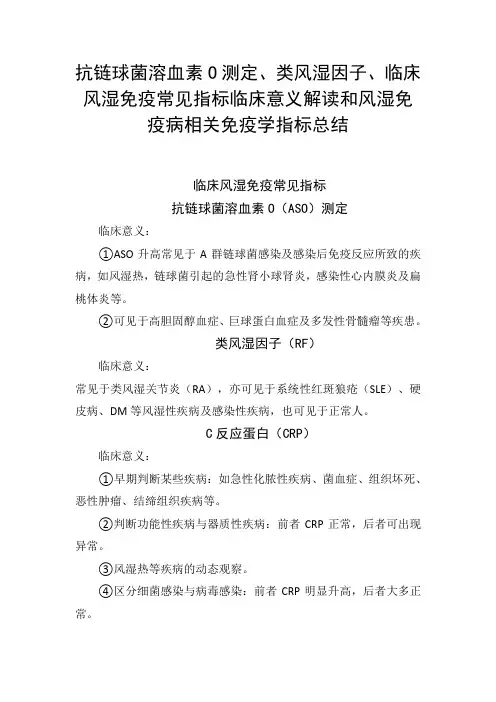 抗链球菌溶血素 O 测定、类风湿因子、临床风湿免疫常见指标临床意义解读和风湿免疫病相关免疫学指标总结

临床风湿免疫常见指标

抗链球菌溶血素 O（ASO）测定

临床意义：

①ASO 升高常见于 A 群链球菌感染及感染后免疫反应所致的疾病，如风湿热，链球菌引起的急性肾小球肾炎，感染性心内膜炎及扁桃体炎等。

②可见于高胆固醇血症、巨球蛋白血症及多发性骨髓瘤等疾患。

类风湿因子（RF）

临床意义：

常见于类风湿关节炎（RA），亦可见于系统性红斑狼疮（SLE）、硬皮病、DM 等风湿性疾病及感染性疾病，也可见于正常人。

C 反应蛋白（CRP）

临床意义：

①早期判断某些疾病：如急性化脓性疾病、菌血症、组织坏死、恶性肿瘤、结缔组织疾病等。

②判断功能性疾病与器质性疾病：前者 CRP 正常，后者可出现异常。

③风湿热等疾病的动态观察。

④区分细菌感染与病毒感染：前者 CRP 明显升高，后者大多正常。